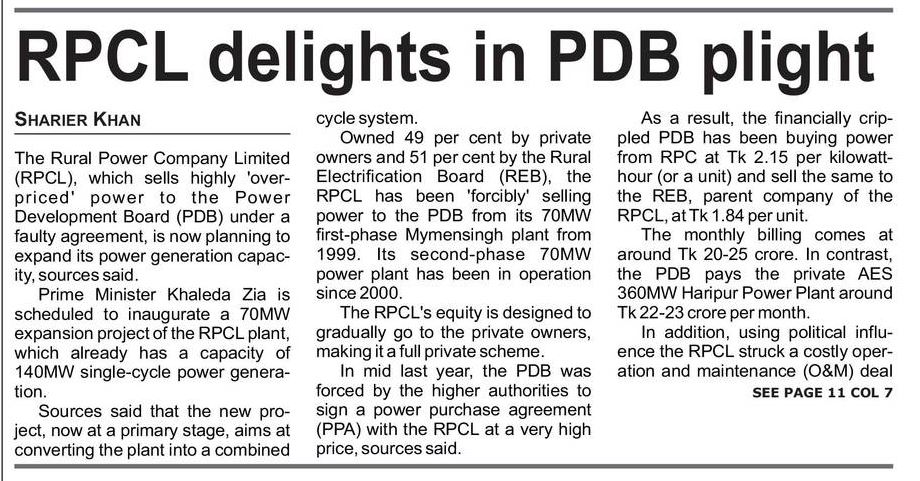 RPCL delights in PDB plight

SHARIER KHAN

The Rural Power Company Limited (RPCL), which sells highly 'overpriced' power to the Power Development Board (PDB) under a faulty agreement, is now planning to expand its power generation capacity, sources said.

Prime Minister Khaleda Zia is scheduled to inaugurate a 70MW expansion project of the RPCL plant, which already has a capacity of 140MW single-cycle power generation.

Sources said that the new project, now at a primary stage, aims at converting the plant into a combined cycle system.

Owned 49 per cent by private owners and 51 per cent by the Rural Electrification Board (REB), the RPCL has been 'forcibly' selling power to the PDB from its 70MW first-phase Mymensingh plant from 1999. Its second-phase 70MW power plant has been in operation since 2000.

The RPCL's equity is designed to gradually go to the private owners, making it a full private scheme.

In mid last year, the PDB was forced by the higher authorities to sign a power purchase agreement (PPA) with the RPCL at a very high price, sources said.

As a result, the financially crippled PDB has been buying power from RPC at Tk 2.15 per kilowatt-hour (or a unit) and sell the same to the REB, parent company of the RPCL, at Tk 1.84 per unit.

The monthly billing comes at around Tk 20-25 crore. In contrast, the PDB pays the private AES 360MW Haripur Power Plant around Tk 22-23 crore per month.

In addition, using political influence the RPCL struck a costly operation and maintenance (O&M) deal

SEE PAGE 11 COL 7